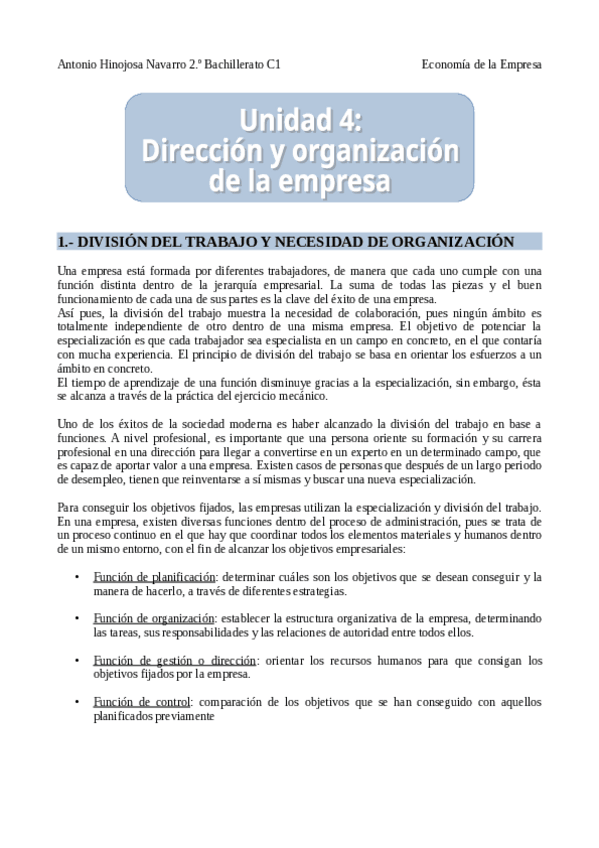 Antonio Hinojosa Navarro 2.º Bachillerato C1

Economía de la Empresa

Unidad 4: Dirección y organización de la empresa

1.- DIVISIÓN DEL TRABAJO Y NECESIDAD DE ORGANIZACIÓN

Una empresa está formada por diferentes trabajadores, de manera que cada uno cumple con una función distinta dentro de la jerarquía empresarial. La suma de todas las piezas y el buen funcionamiento de cada una de sus partes es la clave del éxito de una empresa.
Así pues, la división del trabajo muestra la necesidad de colaboración, pues ningún ámbito es totalmente independiente de otro dentro de una misma empresa. El objetivo de potenciar la especialización es que cada trabajador sea especialista en un campo en concreto, en el que contaría con mucha experiencia. El principio de división del trabajo se basa en orientar los esfuerzos a un ámbito en concreto.
El tiempo de aprendizaje de una función disminuye gracias a la especialización, sin embargo, ésta se alcanza a través de la práctica del ejercicio mecánico.

Uno de los éxitos de la sociedad moderna es haber alcanzado la división del trabajo en base a funciones. A nivel profesional, es importante que una persona oriente su formación y su carrera profesional en una dirección para llegar a convertirse en un experto en un determinado campo, que es capaz de aportar valor a una empresa. Existen casos de personas que después de un largo periodo de desempleo, tienen que reinventarse a sí mismas y buscar una nueva especialización.

Para conseguir los objetivos fijados, las empresas utilizan la especialización y división del trabajo. En una empresa, existen diversas funciones dentro del proceso de administración, pues se trata de un proceso continuo en el que hay que coordinar todos los elementos materiales y humanos dentro de un mismo entorno, con el fin de alcanzar los objetivos empresariales:

• Función de planificación: determinar cuáles son los objetivos que se desean conseguir y la manera de hacerlo, a través de diferentes estrategias.

• Función de organización: establecer la estructura organizativa de la empresa, determinando las tareas, sus responsabilidades y las relaciones de autoridad entre todos ellos.

• Función de gestión o dirección: orientar los recursos humanos para que consigan los objetivos fijados por la empresa.

• Función de control: comparación de los objetivos que se han conseguido con aquellos planificados previamente